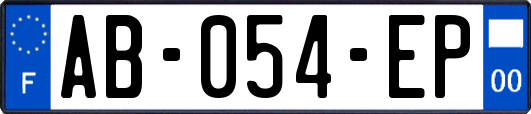 F
AB-054-EP
00